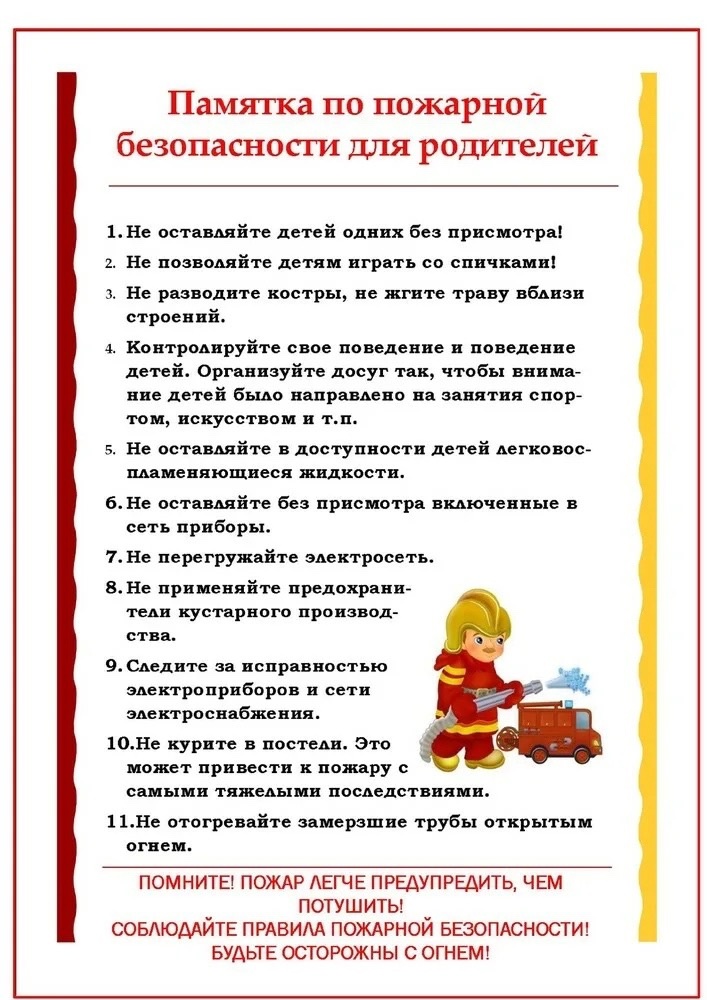 Памятка по пожарной безопасности для родителей

1. Не оставляйте детей одних без присмотра!

2. Не позволяйте детям играть со спичками!

3. Не разводите костры, не жгите траву вблизи строений.

4. Контролируйте свое поведение и поведение детей. Организуйте досуг так, чтобы внимание детей было направлено на занятия спортом, искусством и т.п.

5. Не оставляйте в доступности детей легковоспламеняющиеся жидкости.

6. Не оставляйте без присмотра включенные в сеть приборы.

7. Не перегружайте электросеть.

8. Не применяйте предохранители кустарного производства.

9. Следите за исправностью электроприборов и сети электроснабжения.

10. Не курите в постели. Это может привести к пожару с самыми тяжелыми последствиями.

11. Не отогревайте замерзшие трубы открытым огнем.

ПОМНИТЕ! ПОЖАР ЛЕГЧЕ ПРЕДУПРЕДИТЬ, ЧЕМ ПОТУШИТЬ!
СОБЛЮДАЙТЕ ПРАВИЛА ПОЖАРНОЙ БЕЗОПАСНОСТИ!
БУДЬТЕ ОСТОРОЖНЫ С ОГНЕМ!